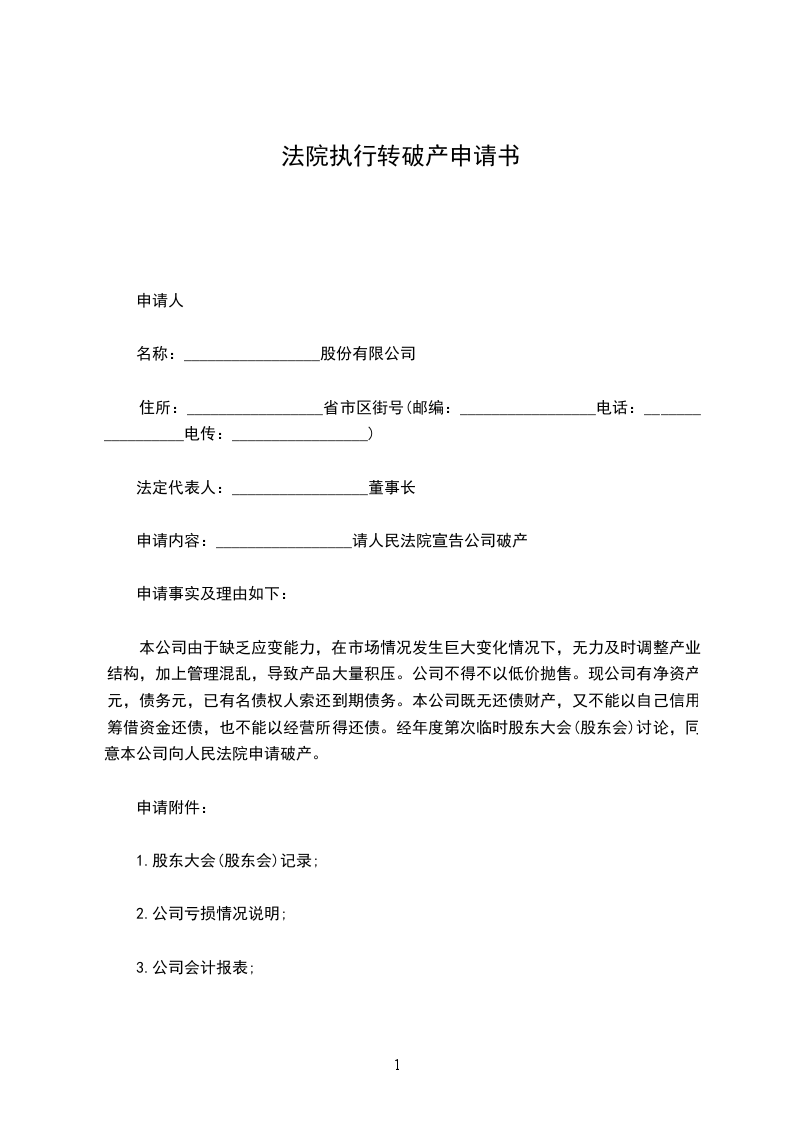 法院执行转破产申请书

申请人

名称：_________________股份有限公司

住所：_________________省市区街号(邮编：_________________电话：_________________电传：_________________)

法定代表人：_________________董事长

申请内容：_________________请人民法院宣告公司破产

申请事实及理由如下：

本公司由于缺乏应变能力，在市场情况发生巨大变化情况下，无力及时调整产业结构，加上管理混乱，导致产品大量积压。公司不得不以低价抛售。现公司有净资产元，债务元，已有名债权人索还到期债务。本公司既无还债财产，又不能以自己信用筹借资金还债，也不能以经营所得还债。经年度第次临时股东大会(股东会)讨论，同意本公司向人民法院申请破产。

申请附件：

1.股东大会(股东会)记录;

2.公司亏损情况说明;

3.公司会计报表;

1